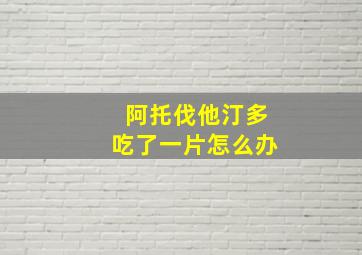 阿托伐他汀多
吃了一片怎么办